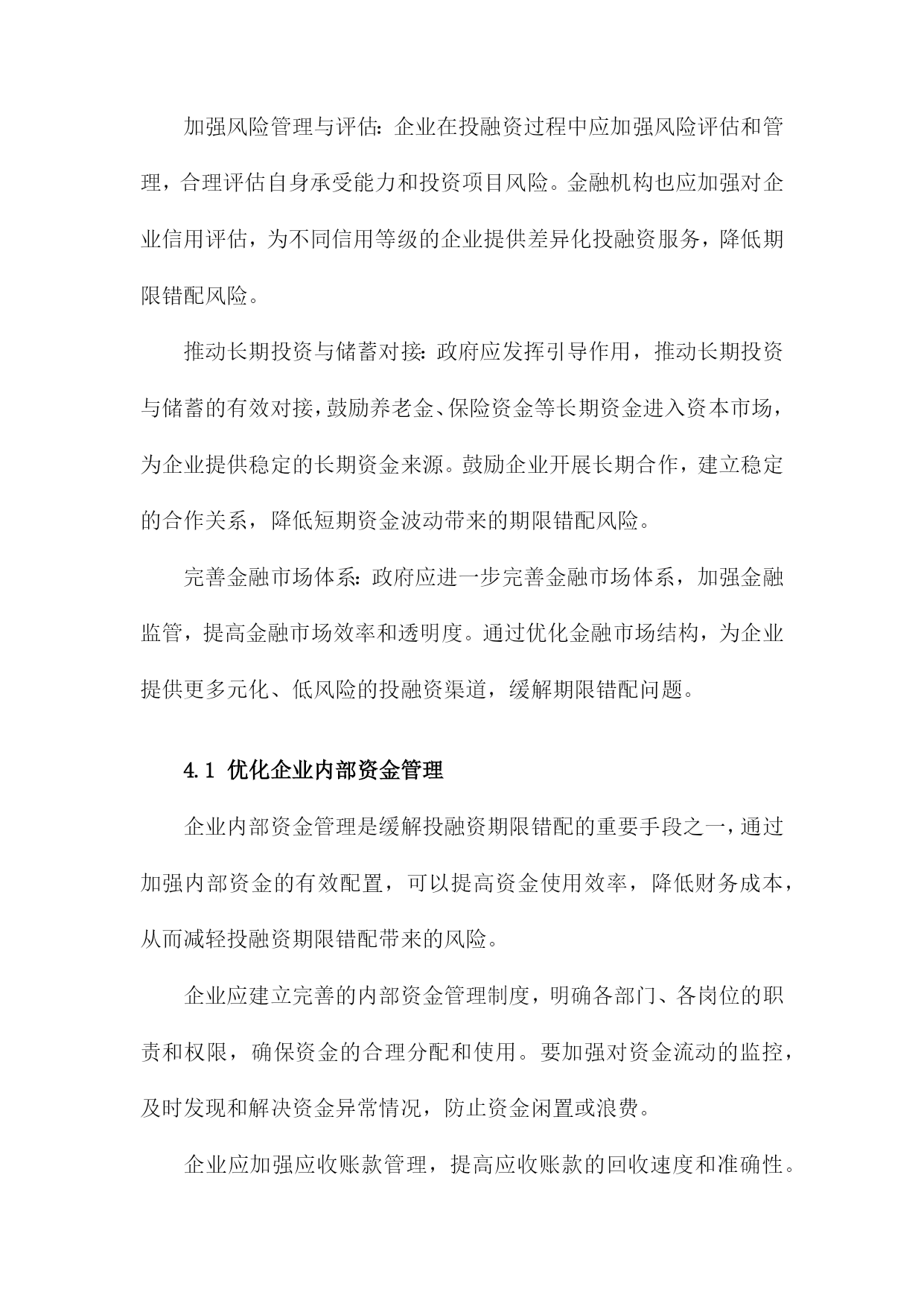 加强风险管理与评估：企业在投融资过程中应加强风险评估和管理，合理评估自身承受能力和投资项目风险。金融机构也应加强对企业信用评估，为不同信用等级的企业提供差异化投融资服务，降低期限错配风险。

推动长期投资与储蓄对接：政府应发挥引导作用，推动长期投资与储蓄的有效对接，鼓励养老金、保险资金等长期资金进入资本市场，为企业提供稳定的长期资金来源。鼓励企业开展长期合作，建立稳定的合作关系，降低短期资金波动带来的期限错配风险。

完善金融市场体系：政府应进一步完善金融市场体系，加强金融监管，提高金融市场效率和透明度。通过优化金融市场结构，为企业提供更多元化、低风险的投融资渠道，缓解期限错配问题。

4.1 优化企业内部资金管理

企业内部资金管理是缓解投融资期限错配的重要手段之一，通过加强内部资金的有效配置，可以提高资金使用效率，降低财务成本，从而减轻投融资期限错配带来的风险。

企业应建立完善的内部资金管理制度，明确各部门、各岗位的职责和权限，确保资金的合理分配和使用。要加强对资金流动的监控，及时发现和解决资金异常情况，防止资金闲置或浪费。

企业应加强应收账款管理，提高应收账款的回收速度和准确性。